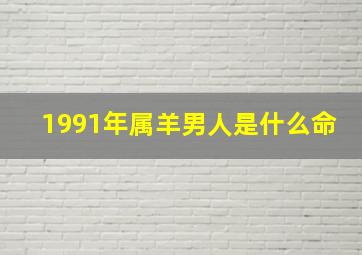 1991年属羊男人是什么命